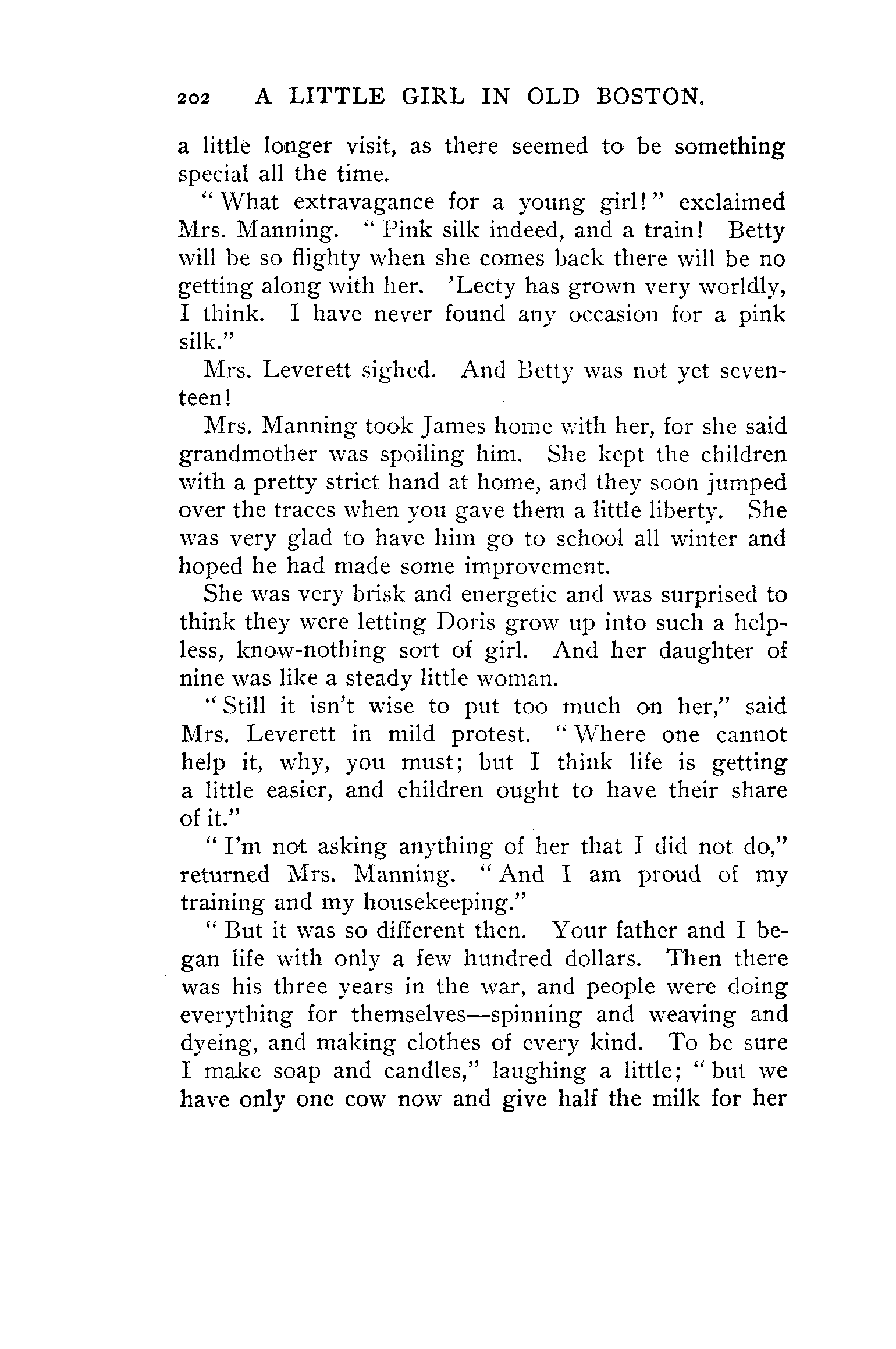 202 A LITTLE GIRL IN OLD BOSTON.

a little longer visit, as there seemed to be something special all the time.

"What extravagance for a young girl!" exclaimed Mrs. Manning. "Pink silk indeed, and a train! Betty will be so flighty when she comes back there will be no getting along with her. 'Lecty has grown very worldly, I think. I have never found any occasion for a pink silk."

Mrs. Leverett sighed. And Betty was not yet seventeen!

Mrs. Manning took James home with her, for she said grandmother was spoiling him. She kept the children with a pretty strict hand at home, and they soon jumped over the traces when you gave them a little liberty. She was very glad to have him go to school all winter and hoped he had made some improvement.

She was very brisk and energetic and was surprised to think they were letting Doris grow up into such a helpless, know-nothing sort of girl. And her daughter of nine was like a steady little woman.

"Still it isn't wise to put too much on her," said Mrs. Leverett in mild protest. "Where one cannot help it, why, you must; but I think life is getting a little easier, and children ought to have their share of it."

"I'm not asking anything of her that I did not do," returned Mrs. Manning. "And I am proud of my training and my housekeeping."

"But it was so different then. Your father and I began life with only a few hundred dollars. Then there was his three years in the war, and people were doing everything for themselves—spinning and weaving and dyeing, and making clothes of every kind. To be sure I make soap and candles," laughing a little; "but we have only one cow now and give half the milk for her